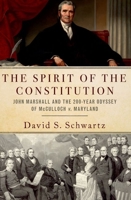 THE SPIRIT OF THE CONSTITUTION

JOHN MARSHALL AND THE 200-YEAR ODYSSEY OF McCULLOCH v. MARYLAND

David S. Schwartz